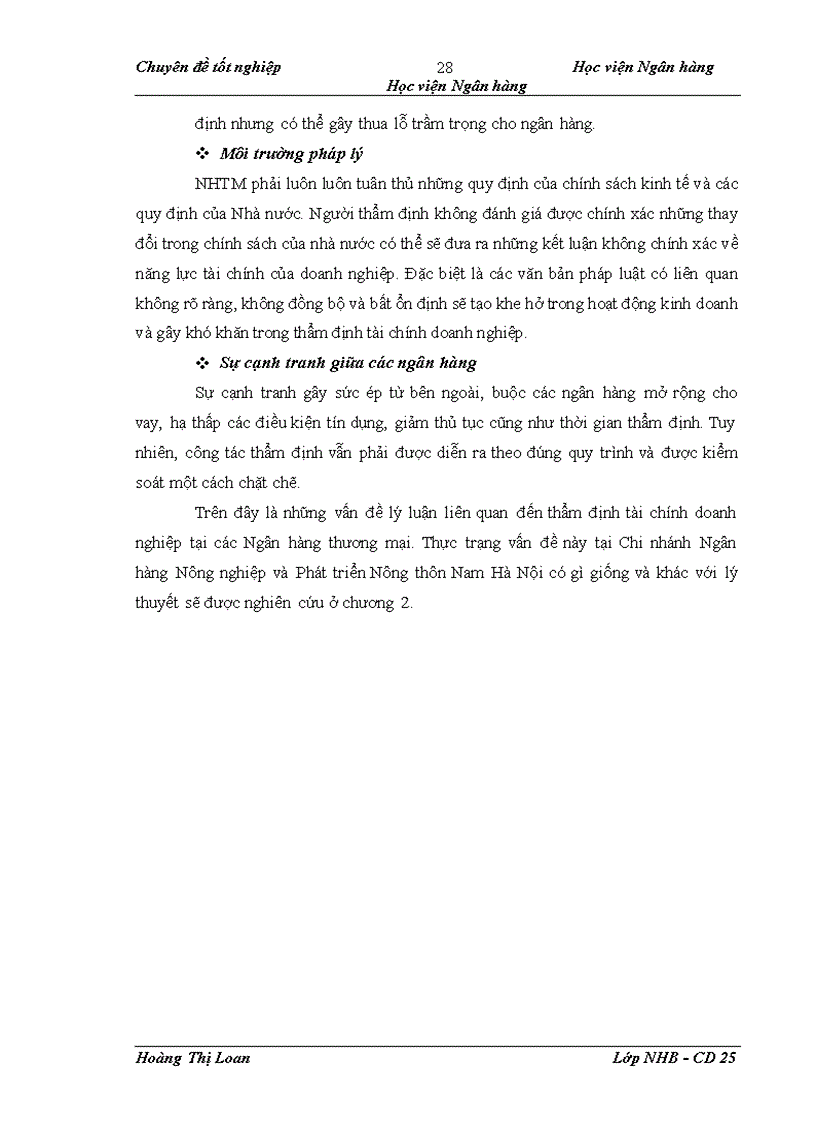 Chuyên đề tốt nghiệp 28 Học viện Ngân hàng
Học viện Ngân hàng

định nhưng có thể gây thua lỗ trầm trọng cho ngân hàng.

❖ Môi trường pháp lý

NHTM phải luôn luôn tuân thủ những quy định của chính sách kinh tế và các quy định của Nhà nước. Người thẩm định không đánh giá được chính xác những thay đổi trong chính sách của nhà nước có thể sẽ đưa ra những kết luận không chính xác về năng lực tài chính của doanh nghiệp. Đặc biệt là các văn bản pháp luật có liên quan không rõ ràng, không đồng bộ và bất ổn định sẽ tạo khe hở trong hoạt động kinh doanh và gây khó khăn trong thẩm định tài chính doanh nghiệp.

❖ Sự cạnh tranh giữa các ngân hàng

Sự cạnh tranh gây sức ép từ bên ngoài, buộc các ngân hàng mở rộng cho vay, hạ thấp các điều kiện tín dụng, giảm thủ tục cũng như thời gian thẩm định. Tuy nhiên, công tác thẩm định vẫn phải được diễn ra theo đúng quy trình và được kiểm soát một cách chặt chẽ.

Trên đây là những vấn đề lý luận liên quan đến thẩm định tài chính doanh nghiệp tại các Ngân hàng thương mại. Thực trạng vấn đề này tại Chi nhánh Ngân hàng Nông nghiệp và Phát triển Nông thôn Nam Hà Nội có gì giống và khác với lý thuyết sẽ được nghiên cứu ở chương 2.

Hoàng Thị Loan Lớp NHB - CD 25